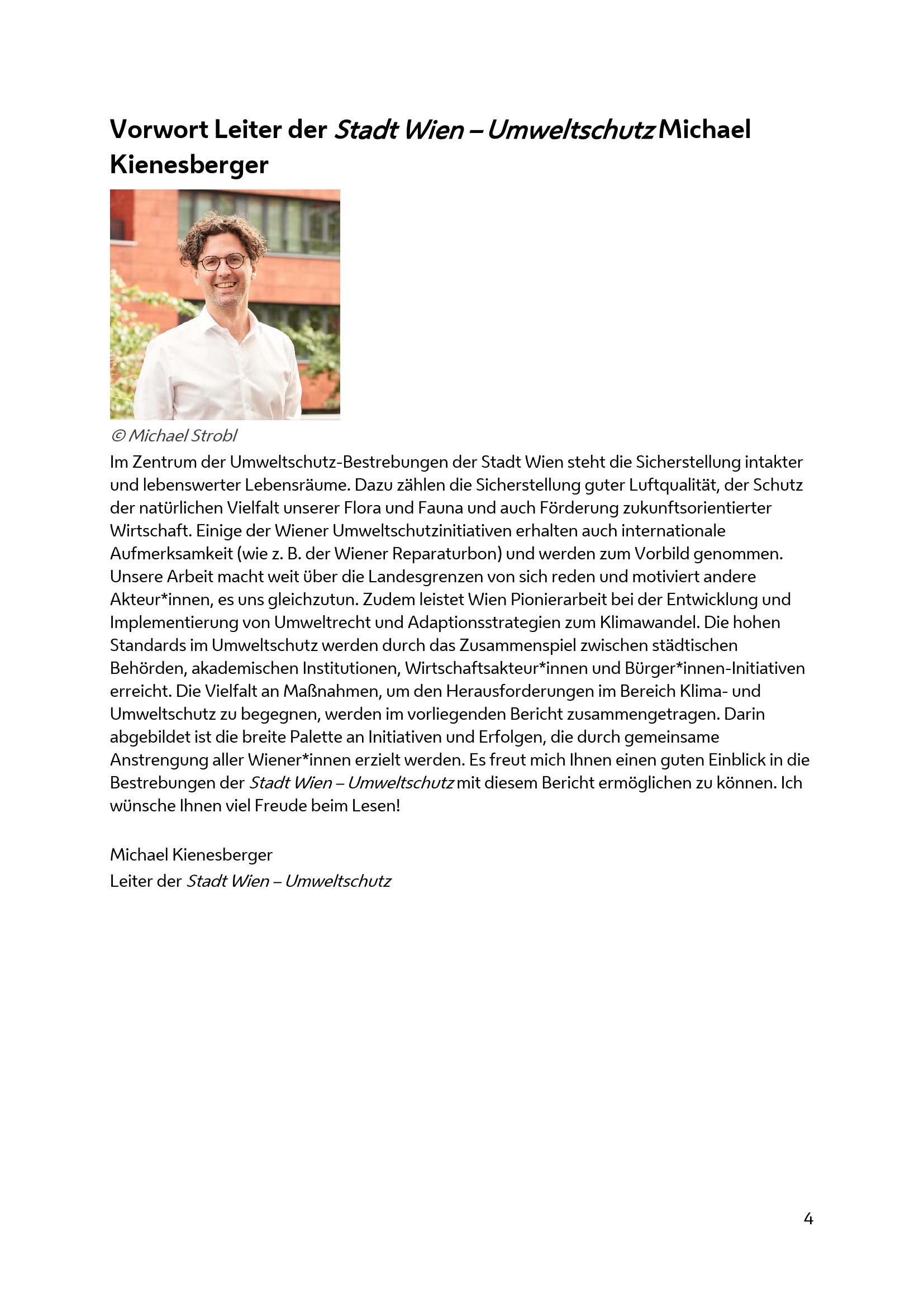 Vorwort Leiter der Stadt Wien – Umweltschutz Michael Kienesberger

© Michael Strobl

Im Zentrum der Umweltschutz-Bestrebungen der Stadt Wien steht die Sicherstellung intakter und lebenswerter Lebensräume. Dazu zählen die Sicherstellung guter Luftqualität, der Schutz der natürlichen Vielfalt unserer Flora und Fauna und auch Förderung zukunftsorientierter Wirtschaft. Einige der Wiener Umweltschutzinitiativen erhalten auch internationale Aufmerksamkeit (wie z. B. der Wiener Reparaturbon) und werden zum Vorbild genommen. Unsere Arbeit macht weit über die Landesgrenzen von sich reden und motiviert andere Akteur*innen, es uns gleichzutun. Zudem leistet Wien Pionierarbeit bei der Entwicklung und Implementierung von Umweltrecht und Adaptionsstrategien zum Klimawandel. Die hohen Standards im Umweltschutz werden durch das Zusammenspiel zwischen städtischen Behörden, akademischen Institutionen, Wirtschaftsakteur*innen und Bürger*innen-Initiativen erreicht. Die Vielfalt an Maßnahmen, um den Herausforderungen im Bereich Klima- und Umweltschutz zu begegnen, werden im vorliegenden Bericht zusammengetragen. Darin abgebildet ist die breite Palette an Initiativen und Erfolgen, die durch gemeinsame Anstrengung aller Wiener*innen erzielt werden. Es freut mich Ihnen einen guten Einblick in die Bestrebungen der Stadt Wien – Umweltschutz mit diesem Bericht ermöglichen zu können. Ich wünsche Ihnen viel Freude beim Lesen!

Michael Kienesberger
Leiter der Stadt Wien – Umweltschutz

4